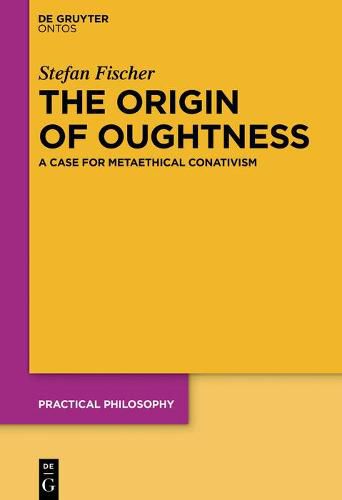 DE GRUYTER
ONTOS

Stefan Fischer

THE ORIGIN OF OUGHTNESS

A CASE FOR METAETHICAL CONATIVISM

PRACTICAL PHILOSOPHY

DE
G